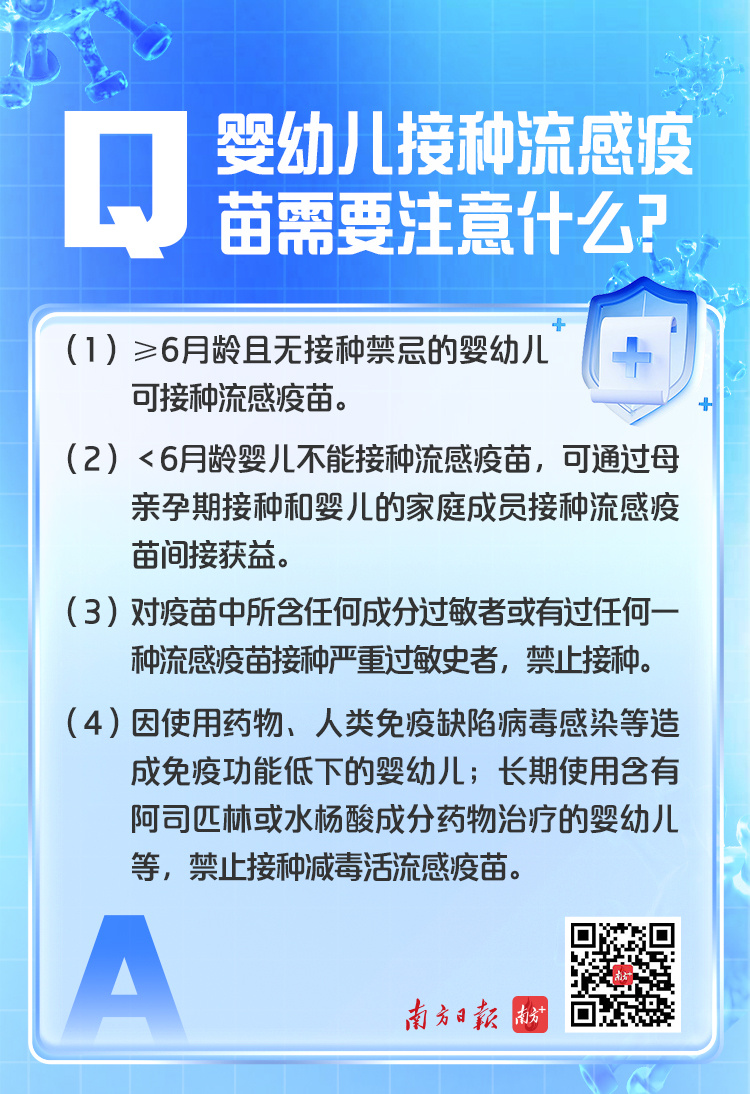 Q

婴幼儿接种流感疫苗需要注意什么?

（1）≥6月龄且无接种禁忌的婴幼儿可接种流感疫苗。

（2）<6月龄婴儿不能接种流感疫苗，可通过母亲孕期接种和婴儿的家庭成员接种流感疫苗间接获益。

（3）对疫苗中所含任何成分过敏者或有过任何一种流感疫苗接种严重过敏史者，禁止接种。

（4）因使用药物、人类免疫缺陷病毒感染等造成免疫功能低下的婴幼儿；长期使用含有阿司匹林或水杨酸成分药物治疗的婴幼儿等，禁止接种减毒活流感疫苗。

A

南方日报 南方+